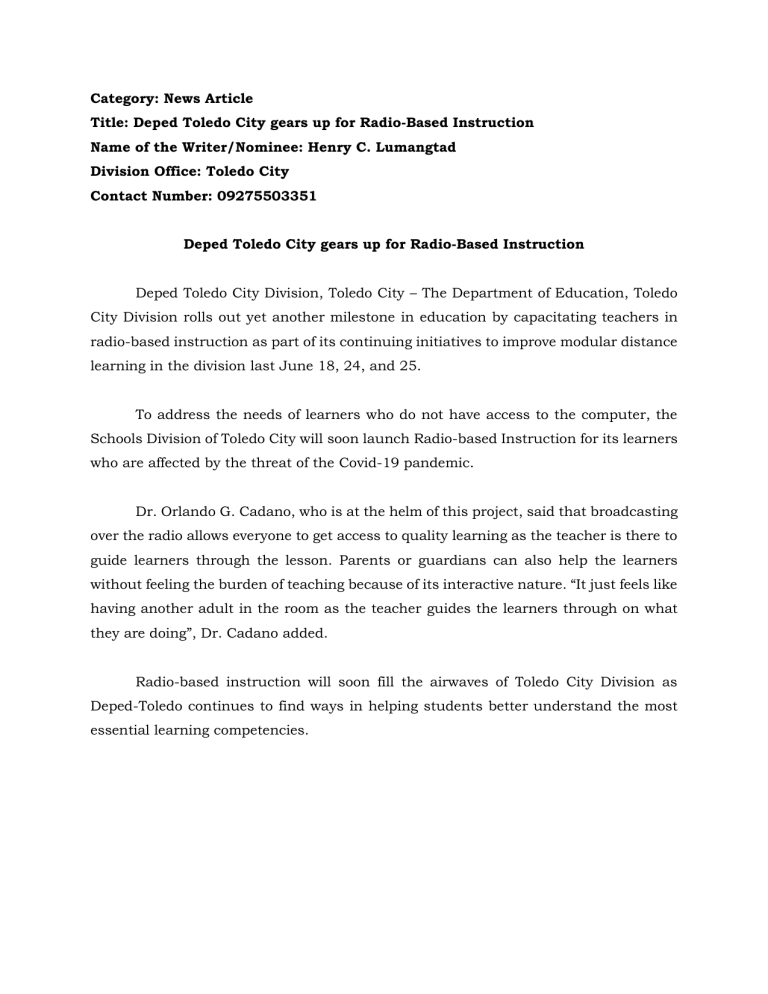 Category: News Article
Title: Deped Toledo City gears up for Radio-Based Instruction
Name of the Writer/Nominee: Henry C. Lumangtad
Division Office: Toledo City
Contact Number: 09275503351

Deped Toledo City gears up for Radio-Based Instruction

Deped Toledo City Division, Toledo City – The Department of Education, Toledo City Division rolls out yet another milestone in education by capacitating teachers in radio-based instruction as part of its continuing initiatives to improve modular distance learning in the division last June 18, 24, and 25.

To address the needs of learners who do not have access to the computer, the Schools Division of Toledo City will soon launch Radio-based Instruction for its learners who are affected by the threat of the Covid-19 pandemic.

Dr. Orlando G. Cadano, who is at the helm of this project, said that broadcasting over the radio allows everyone to get access to quality learning as the teacher is there to guide learners through the lesson. Parents or guardians can also help the learners without feeling the burden of teaching because of its interactive nature. “It just feels like having another adult in the room as the teacher guides the learners through on what they are doing”, Dr. Cadano added.

Radio-based instruction will soon fill the airwaves of Toledo City Division as Deped-Toledo continues to find ways in helping students better understand the most essential learning competencies.